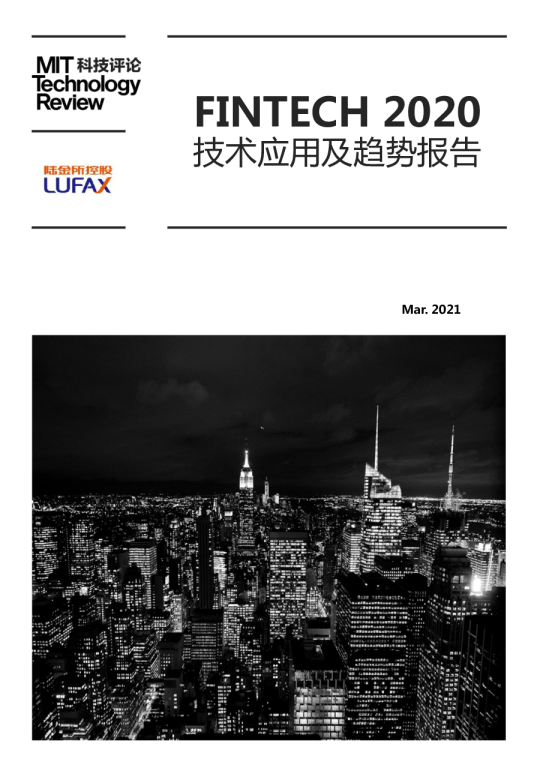 MIT 科技评论
Technology
Review

陆金所控股
LUFAX

FINTECH 2020
技术应用及趋势报告

Mar. 2021